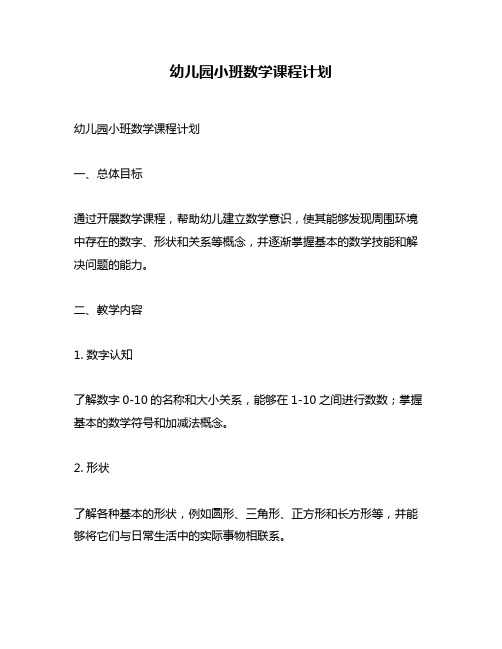 幼儿园小班数学课程计划

幼儿园小班数学课程计划

一、总体目标

通过开展数学课程，帮助幼儿建立数学意识，使其能够发现周围环境中存在的数字、形状和关系等概念，并逐渐掌握基本的数学技能和解决问题的能力。

二、教学内容

1. 数字认知

了解数字 0-10 的名称和大小关系，能够在 1-10 之间进行数数；掌握基本的数学符号和加减法概念。

2. 形状

了解各种基本的形状，例如圆形、三角形、正方形和长方形等，并能够将它们与日常生活中的实际事物相联系。